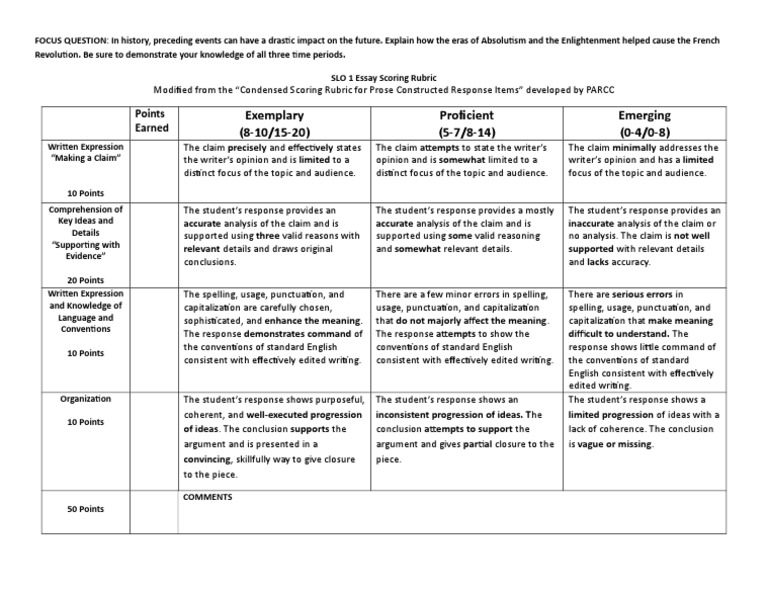 FOCUS QUESTION: In history, preceding events can have a drastic impact on the future. Explain how the eras of Absolutism and the Enlightenment helped cause the French Revolution. Be sure to demonstrate your knowledge of all three time periods.

SLO 1 Essay Scoring Rubric
Modified from the "Condensed Scoring Rubric for Prose Constructed Response Items" developed by PARCC

| | Points Earned | Exemplary (8-10/15-20) | Proficient (5-7/8-14) | Emerging (0-4/0-8) |
|---|---|---|---|---|
| Written Expression "Making a Claim" 10 Points | | The claim precisely and effectively states the writer's opinion and is limited to a distinct focus of the topic and audience. | The claim attempts to state the writer's opinion and is somewhat limited to a distinct focus of the topic and audience. | The claim minimally addresses the writer's opinion and has a limited focus of the topic and audience. |
| Comprehension of Key Ideas and Details "Supporting with Evidence" 20 Points | | The student's response provides an accurate analysis of the claim and is supported using three valid reasons with relevant details and draws original conclusions. | The student's response provides a mostly accurate analysis of the claim and is supported using some valid reasoning and somewhat relevant details. | The student's response provides an inaccurate analysis of the claim or no analysis. The claim is not well supported with relevant details and lacks accuracy. |
| Written Expression and Knowledge of Language and Conventions 10 Points | | The spelling, usage, punctuation, and capitalization are carefully chosen, sophisticated, and enhance the meaning. The response demonstrates command of the conventions of standard English consistent with effectively edited writing. | There are a few minor errors in spelling, usage, punctuation, and capitalization that do not majorly affect the meaning. The response attempts to show the conventions of standard English consistent with effectively edited writing. | There are serious errors in spelling, usage, punctuation, and capitalization that make meaning difficult to understand. The response shows little command of the conventions of standard English consistent with effectively edited writing. |
| Organization 10 Points | | The student's response shows purposeful, coherent, and well-executed progression of ideas. The conclusion supports the argument and is presented in a convincing, skillfully way to give closure to the piece. | The student's response shows an inconsistent progression of ideas. The conclusion attempts to support the argument and gives partial closure to the piece. | The student's response shows a limited progression of ideas with a lack of coherence. The conclusion is vague or missing. |
| 50 Points | | COMMENTS | | |